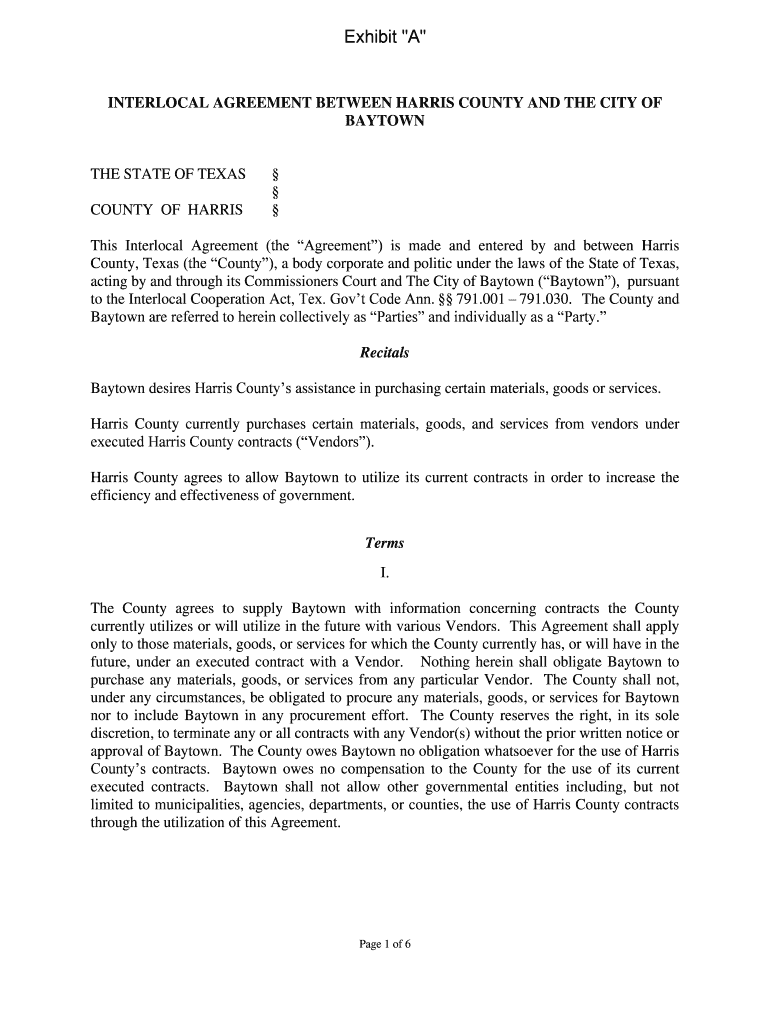 Exhibit "A"

INTERLOCAL AGREEMENT BETWEEN HARRIS COUNTY AND THE CITY OF BAYTOWN

THE STATE OF TEXAS §
§
COUNTY OF HARRIS §

This Interlocal Agreement (the “Agreement”) is made and entered by and between Harris County, Texas (the “County”), a body corporate and politic under the laws of the State of Texas, acting by and through its Commissioners Court and The City of Baytown (“Baytown”), pursuant to the Interlocal Cooperation Act, Tex. Gov’t Code Ann. §§ 791.001 – 791.030. The County and Baytown are referred to herein collectively as “Parties” and individually as a “Party.”

Recitals

Baytown desires Harris County’s assistance in purchasing certain materials, goods or services.

Harris County currently purchases certain materials, goods, and services from vendors under executed Harris County contracts (“Vendors”).

Harris County agrees to allow Baytown to utilize its current contracts in order to increase the efficiency and effectiveness of government.

Terms

I.

The County agrees to supply Baytown with information concerning contracts the County currently utilizes or will utilize in the future with various Vendors. This Agreement shall apply only to those materials, goods, or services for which the County currently has, or will have in the future, under an executed contract with a Vendor. Nothing herein shall obligate Baytown to purchase any materials, goods, or services from any particular Vendor. The County shall not, under any circumstances, be obligated to procure any materials, goods, or services for Baytown nor to include Baytown in any procurement effort. The County reserves the right, in its sole discretion, to terminate any or all contracts with any Vendor(s) without the prior written notice or approval of Baytown. The County owes Baytown no obligation whatsoever for the use of Harris County’s contracts. Baytown owes no compensation to the County for the use of its current executed contracts. Baytown shall not allow other governmental entities including, but not limited to municipalities, agencies, departments, or counties, the use of Harris County contracts through the utilization of this Agreement.

Page 1 of 6